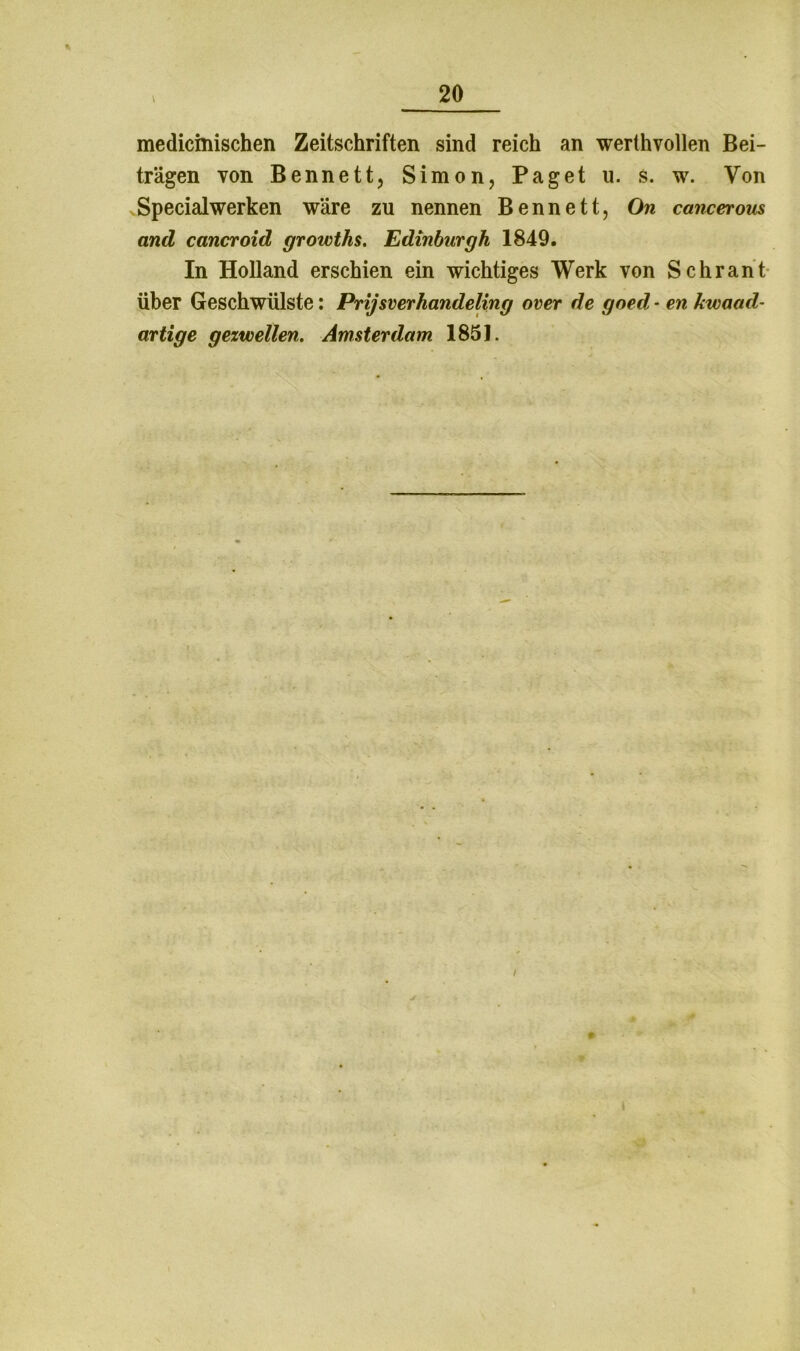 20

medicinischen Zeitschriften sind reich an werthvollen Beiträgen von Bennett, Simon, Paget u. s. w. Von Specialwerken wäre zu nennen Bennett, On cancerous and cancroid growths. Edinburgh 1849.

In Holland erschien ein wichtiges Werk von Schrant über Geschwülste: Prijsverhandeling over de goed- en kwaadartige gezwellen. Amsterdam 1851.